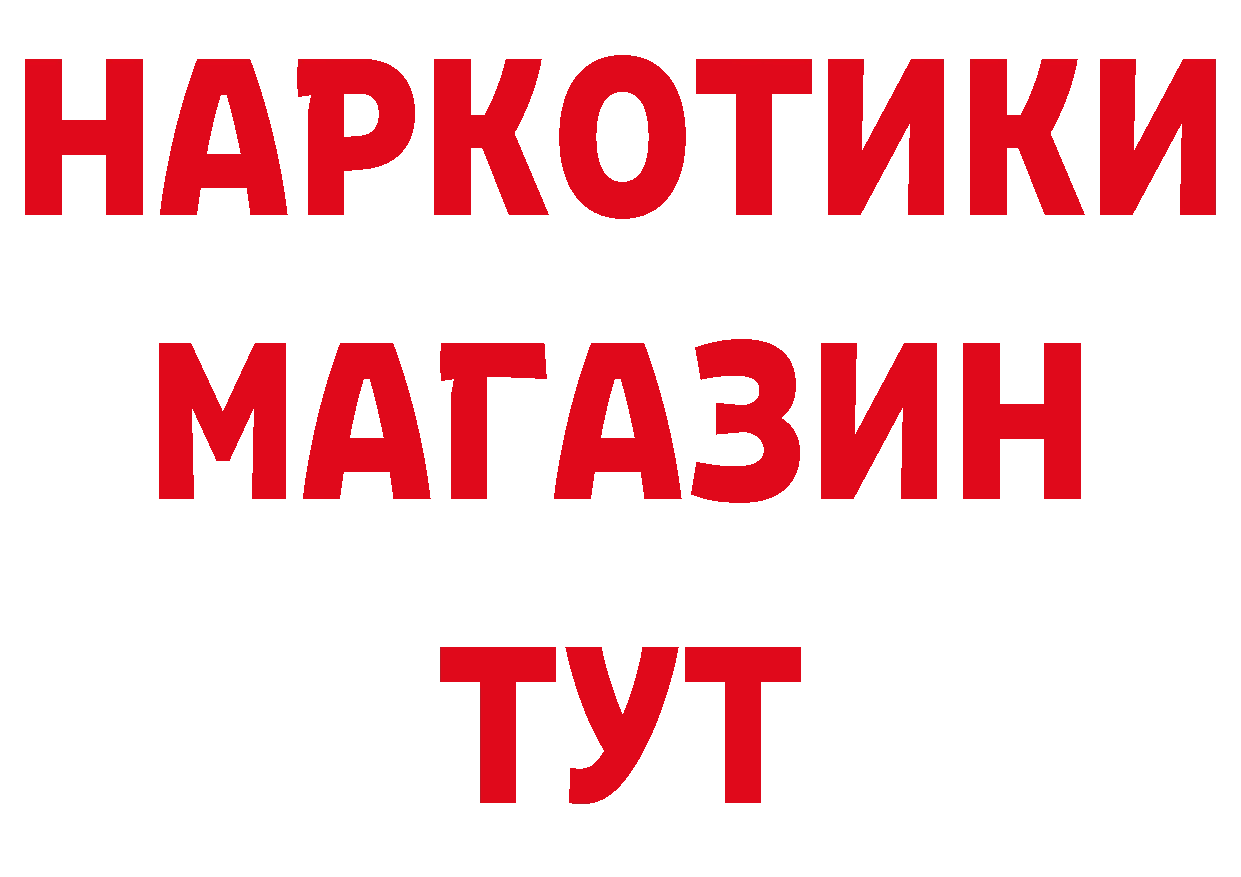 НАРКОТИКИ
МАГАЗИН
ТУТ